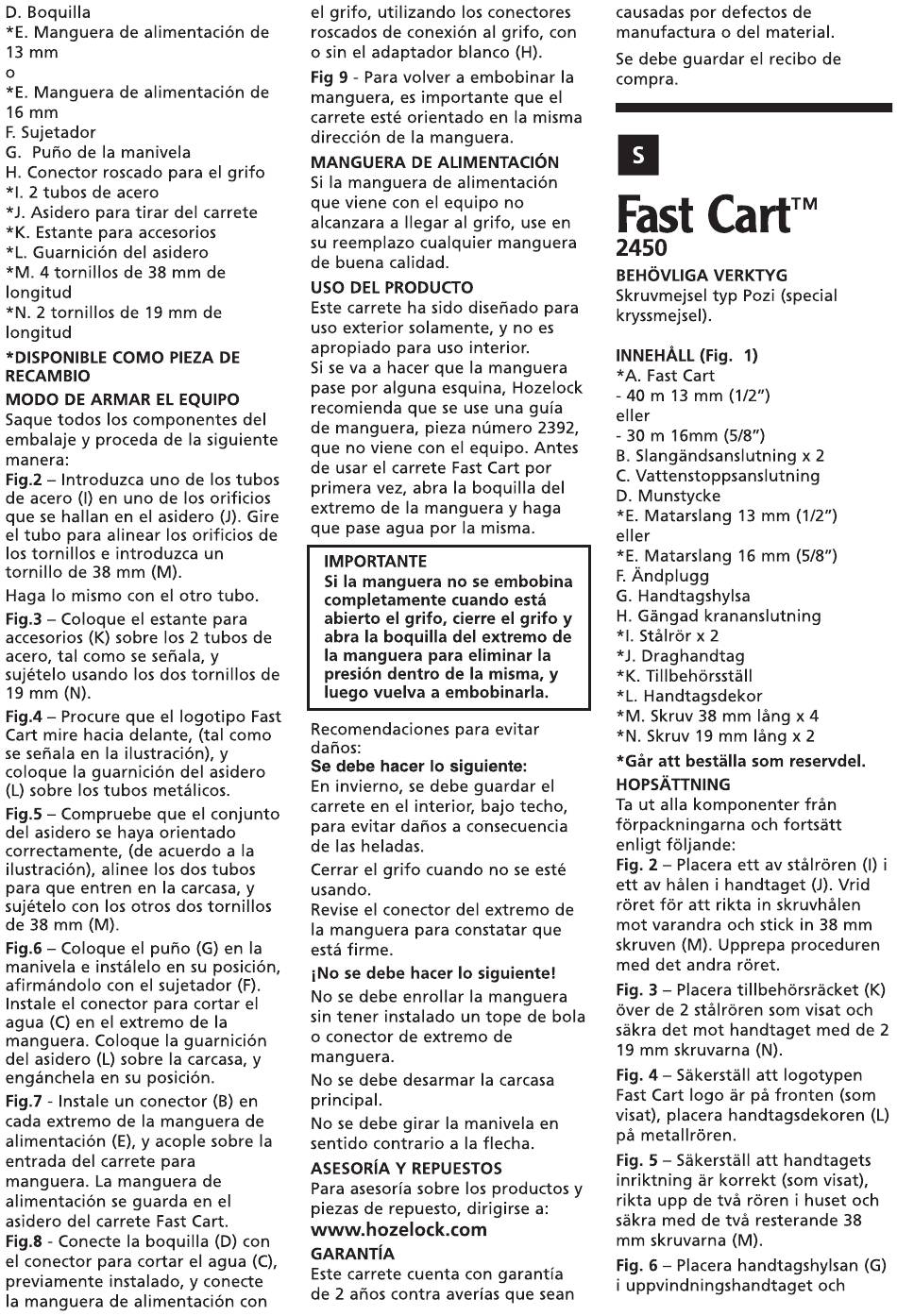 D. Boquilla
*E. Manguera de alimentación de 13 mm
o
*E. Manguera de alimentación de 16 mm
F. Sujetador
G. Puño de la manivela
H. Conector roscado para el grifo
*I. 2 tubos de acero
*J. Asidero para tirar del carrete
*K. Estante para accesorios
*L. Guarnición del asidero
*M. 4 tornillos de 38 mm de longitud
*N. 2 tornillos de 19 mm de longitud

*DISPONIBLE COMO PIEZA DE RECAMBIO

MODO DE ARMAR EL EQUIPO
Saque todos los componentes del embalaje y proceda de la siguiente manera:

Fig.2 – Introduzca uno de los tubos de acero (I) en uno de los orificios que se hallan en el asidero (J). Gire el tubo para alinear los orificios de los tornillos e introduzca un tornillo de 38 mm (M).

Haga lo mismo con el otro tubo.

Fig.3 – Coloque el estante para accesorios (K) sobre los 2 tubos de acero, tal como se señala, y sujételo usando los dos tornillos de 19 mm (N).

Fig.4 – Procure que el logotipo Fast Cart mire hacia delante, (tal como se señala en la ilustración), y coloque la guarnición del asidero (L) sobre los tubos metálicos.

Fig.5 – Compruebe que el conjunto del asidero se haya orientado correctamente, (de acuerdo a la ilustración), alinee los dos tubos para que entren en la carcasa, y sujételo con los otros dos tornillos de 38 mm (M).

Fig.6 – Coloque el puño (G) en la manivela e instálelo en su posición, afirmándolo con el sujetador (F). Instale el conector para cortar el agua (C) en el extremo de la manguera. Coloque la guarnición del asidero (L) sobre la carcasa, y engánchela en su posición.

Fig.7 - Instale un conector (B) en cada extremo de la manguera de alimentación (E), y acople sobre la entrada del carrete para manguera. La manguera de alimentación se guarda en el asidero del carrete Fast Cart.

Fig.8 - Conecte la boquilla (D) con el conector para cortar el agua (C), previamente instalado, y conecte la manguera de alimentación con el grifo, utilizando los conectores roscados de conexión al grifo, con o sin el adaptador blanco (H).

Fig 9 - Para volver a embobinar la manguera, es importante que el carrete esté orientado en la misma dirección de la manguera.

MANGUERA DE ALIMENTACIÓN
Si la manguera de alimentación que viene con el equipo no alcanzara a llegar al grifo, use en su reemplazo cualquier manguera de buena calidad.

USO DEL PRODUCTO
Este carrete ha sido diseñado para uso exterior solamente, y no es apropiado para uso interior.
Si se va a hacer que la manguera pase por alguna esquina, Hozelock recomienda que se use una guía de manguera, pieza número 2392, que no viene con el equipo. Antes de usar el carrete Fast Cart por primera vez, abra la boquilla del extremo de la manguera y haga que pase agua por la misma.

IMPORTANTE
Si la manguera no se embobina completamente cuando está abierto el grifo, cierre el grifo y abra la boquilla del extremo de la manguera para eliminar la presión dentro de la misma, y luego vuelva a embobinarla.

Recomendaciones para evitar daños:
Se debe hacer lo siguiente:
En invierno, se debe guardar el carrete en el interior, bajo techo, para evitar daños a consecuencia de las heladas.

Cerrar el grifo cuando no se esté usando.
Revise el conector del extremo de la manguera para constatar que está firme.

¡No se debe hacer lo siguiente!
No se debe enrollar la manguera sin tener instalado un tope de bola o conector de extremo de manguera.

No se debe desarmar la carcasa principal.

No se debe girar la manivela en sentido contrario a la flecha.

ASESORÍA Y REPUESTOS
Para asesoría sobre los productos y piezas de repuesto, dirigirse a:
www.hozelock.com

GARANTÍA
Este carrete cuenta con garantía de 2 años contra averías que sean causadas por defectos de manufactura o del material.

Se debe guardar el recibo de compra.

S

Fast Cart™
2450

BEHÖVLIGA VERKTYG
Skruvmejsel typ Pozi (special kryssmejsel).

INNEHÅLL (Fig. 1)
*A. Fast Cart
- 40 m 13 mm (1/2")
eller
- 30 m 16mm (5/8")
B. Slangändsanslutning x 2
C. Vattenstoppsanslutning
D. Munstycke
*E. Matarslang 13 mm (1/2")
eller
*E. Matarslang 16 mm (5/8")
F. Ändplugg
G. Handtagshylsa
H. Gängad krananslutning
*I. Stålrör x 2
*J. Draghandtag
*K. Tillbehörsställ
*L. Handtagsdekor
*M. Skruv 38 mm lång x 4
*N. Skruv 19 mm lång x 2

*Går att beställa som reservdel.

HOPSÄTTNING
Ta ut alla komponenter från förpackningarna och fortsätt enligt följande:

Fig. 2 – Placera ett av stålrören (I) i ett av hålen i handtaget (J). Vrid röret för att rikta in skruvhålen mot varandra och stick in 38 mm skruven (M). Upprepa proceduren med det andra röret.

Fig. 3 – Placera tillbehörsräcket (K) över de 2 stålrören som visat och säkra det mot handtaget med de 2 19 mm skruvarna (N).

Fig. 4 – Säkerställ att logotypen Fast Cart logo är på fronten (som visat), placera handtagsdekoren (L) på metallrören.

Fig. 5 – Säkerställ att handtagets inriktning är korrekt (som visat), rikta upp de två rören i huset och säkra med de två resterande 38 mm skruvarna (M).

Fig. 6 – Placera handtagshylsan (G) i uppvindningshandtaget och